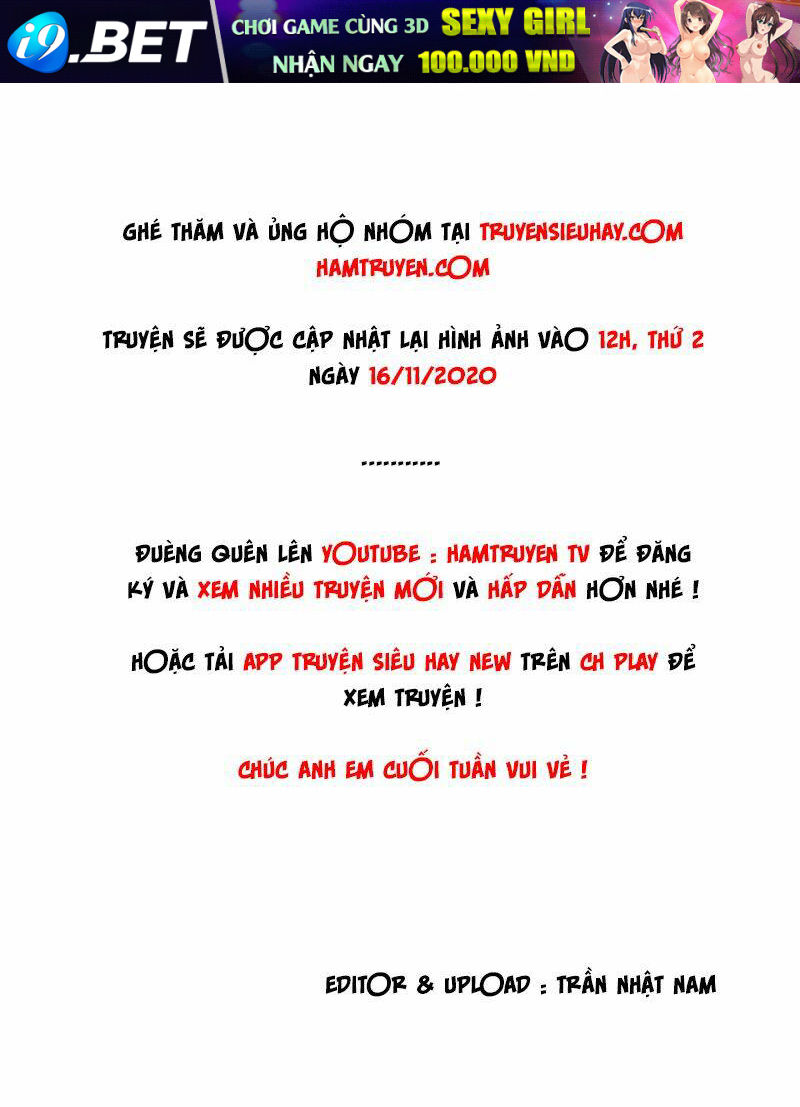 i9.BET CHƠI GAME CÙNG 3D SEXY GIRL NHẬN NGAY 100.000 VND

GHÉ THĂM VÀ ỦNG HỘ NHÓM TẠI TRUYENSIEUHAY.COM HAMTRUYEN.COM

TRUYỆN SẼ ĐƯỢC CẬP NHẬT LẠI HÌNH ẢNH VÀO 12H, THỨ 2 NGÀY 16/11/2020

-----------

ĐỪNG QUÊN LÊN YOUTUBE : HAMTRUYEN TV ĐỂ ĐĂNG KÝ VÀ XEM NHIỀU TRUYỆN MỚI VÀ HẤP DẪN HƠN NHÉ !

HOẶC TẢI APP TRUYỆN SIÊU HAY NEW TRÊN CH PLAY ĐỂ XEM TRUYỆN !

CHÚC ANH EM CUỐI TUẦN VUI VẺ !

EDITOR & UPLOAD : TRẦN NHẬT NAM